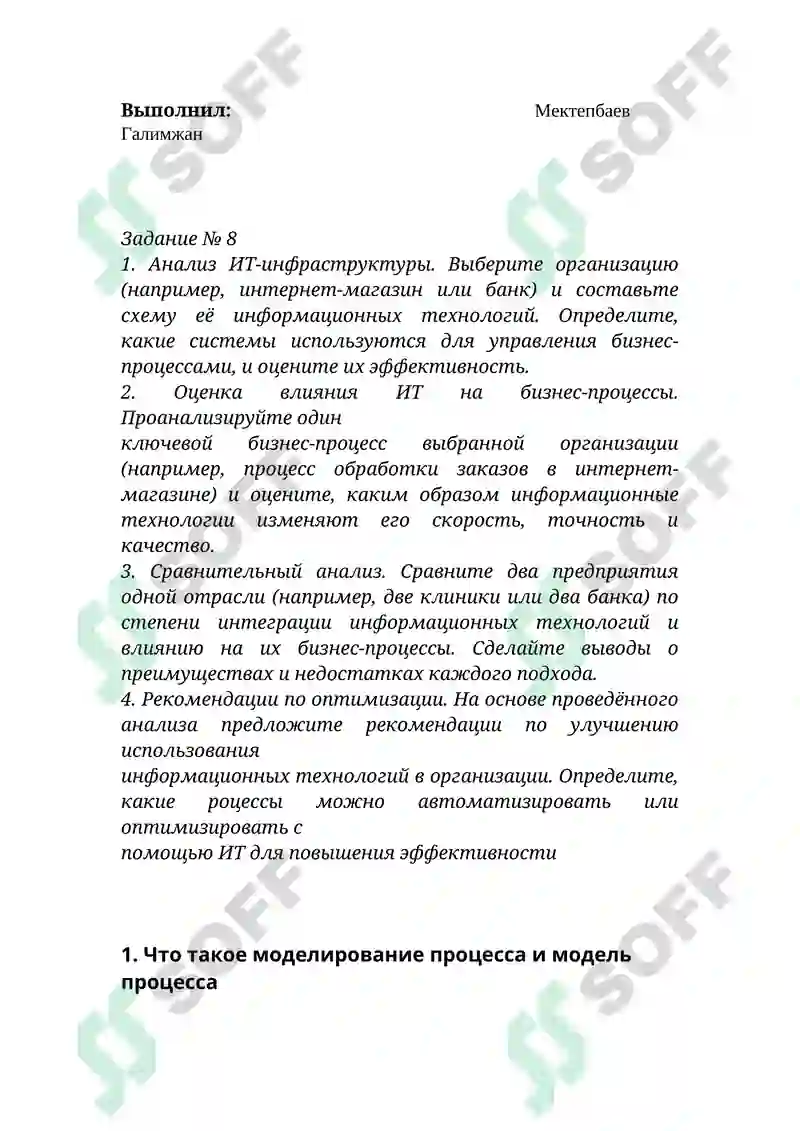 Выполнил: Мектепбаев Галимжан

Задание № 8

1. Анализ ИТ-инфраструктуры. Выберите организацию (например, интернет-магазин или банк) и составьте схему её информационных технологий. Определите, какие системы используются для управления бизнес-процессами, и оцените их эффективность.

2. Оценка влияния ИТ на бизнес-процессы. Проанализируйте один ключевой бизнес-процесс выбранной организации (например, процесс обработки заказов в интернет-магазине) и оцените, каким образом информационные технологии изменяют его скорость, точность и качество.

3. Сравнительный анализ. Сравните два предприятия одной отрасли (например, две клиники или два банка) по степени интеграции информационных технологий и влиянию на их бизнес-процессы. Сделайте выводы о преимуществах и недостатках каждого подхода.

4. Рекомендации по оптимизации. На основе проведённого анализа предложите рекомендации по улучшению использования информационных технологий в организации. Определите, какие роцессы можно автоматизировать или оптимизировать с помощью ИТ для повышения эффективности

1. Что такое моделирование процесса и модель процесса

SOFF